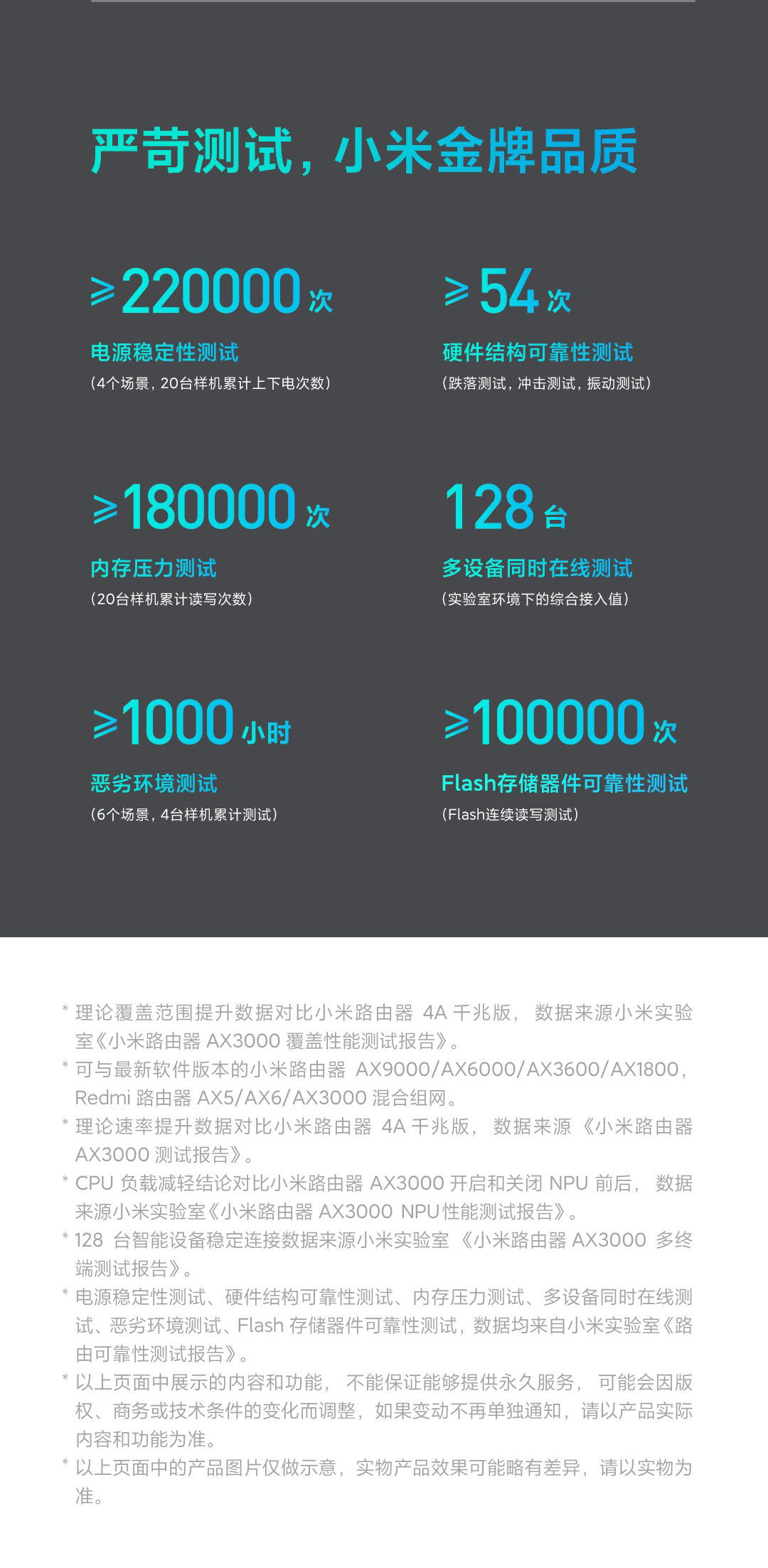 严苛测试，小米金牌品质

≥220000 次
电源稳定性测试
（4个场景，20台样机累计上下电次数）

≥54 次
硬件结构可靠性测试
（跌落测试，冲击测试，振动测试）

≥180000 次
内存压力测试
（20台样机累计读写次数）

128 台
多设备同时在线测试
（实验室环境下的综合接入值）

≥1000 小时
恶劣环境测试
（6个场景，4台样机累计测试）

≥100000 次
Flash存储器件可靠性测试
（Flash连续读写测试）

* 理论覆盖范围提升数据对比小米路由器 4A 千兆版，数据来源小米实验室《小米路由器 AX3000 覆盖性能测试报告》。
* 可与最新软件版本的小米路由器 AX9000/AX6000/AX3600/AX1800，Redmi 路由器 AX5/AX6/AX3000 混合组网。
* 理论速率提升数据对比小米路由器 4A 千兆版，数据来源《小米路由器 AX3000 测试报告》。
* CPU 负载减轻结论对比小米路由器 AX3000 开启和关闭 NPU 前后，数据来源小米实验室《小米路由器 AX3000 NPU性能测试报告》。
* 128 台智能设备稳定连接数据来源小米实验室《小米路由器 AX3000 多终端测试报告》。
* 电源稳定性测试、硬件结构可靠性测试、内存压力测试、多设备同时在线测试、恶劣环境测试、Flash 存储器件可靠性测试，数据均来自小米实验室《路由可靠性测试报告》。
* 以上页面中展示的内容和功能，不能保证能够提供永久服务，可能会因版权、商务或技术条件的变化而调整，如果变动不再单独通知，请以产品实际内容和功能为准。
* 以上页面中的产品图片仅做示意，实物产品效果可能略有差异，请以实物为准。